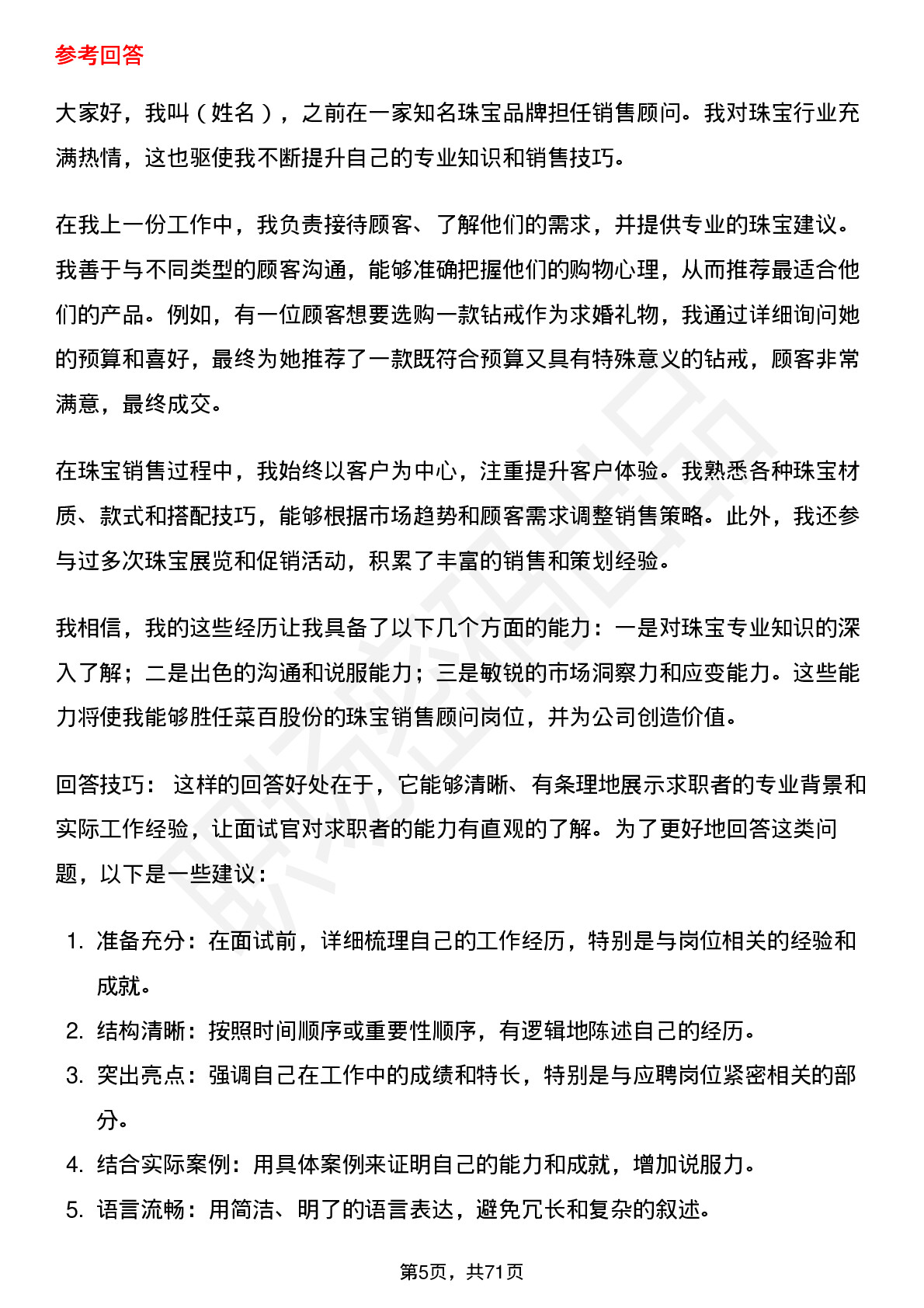 参考回答

大家好，我叫（姓名），之前在一家知名珠宝品牌担任销售顾问。我对珠宝行业充满热情，这也驱使我不断提升自己的专业知识和销售技巧。

在我上一份工作中，我负责接待顾客、了解他们的需求，并提供专业的珠宝建议。我善于与不同类型的顾客沟通，能够准确把握他们的购物心理，从而推荐最适合他们的产品。例如，有一位顾客想要选购一款钻戒作为求婚礼物，我通过详细询问她的预算和喜好，最终为她推荐了一款既符合预算又具有特殊意义的钻戒，顾客非常满意，最终成交。

在珠宝销售过程中，我始终以客户为中心，注重提升客户体验。我熟悉各种珠宝材质、款式和搭配技巧，能够根据市场趋势和顾客需求调整销售策略。此外，我还参与过多次珠宝展览和促销活动，积累了丰富的销售和策划经验。

我相信，我的这些经历让我具备了以下几个方面的能力：一是对珠宝专业知识的深入了解；二是出色的沟通和说服能力；三是敏锐的市场洞察力和应变能力。这些能力将使我能够胜任菜百股份的珠宝销售顾问岗位，并为公司创造价值。

回答技巧： 这样的回答好处在于，它能够清晰、有条理地展示求职者的专业背景和实际工作经验，让面试官对求职者的能力有直观的了解。为了更好地回答这类问题，以下是一些建议：

1. 准备充分：在面试前，详细梳理自己的工作经历，特别是与岗位相关的经验和成就。
2. 结构清晰：按照时间顺序或重要性顺序，有逻辑地陈述自己的经历。
3. 突出亮点：强调自己在工作中的成绩和特长，特别是与应聘岗位紧密相关的部分。
4. 结合实际案例：用具体案例来证明自己的能力和成就，增加说服力。
5. 语言流畅：用简洁、明了的语言表达，避免冗长和复杂的叙述。

第5页，共71页